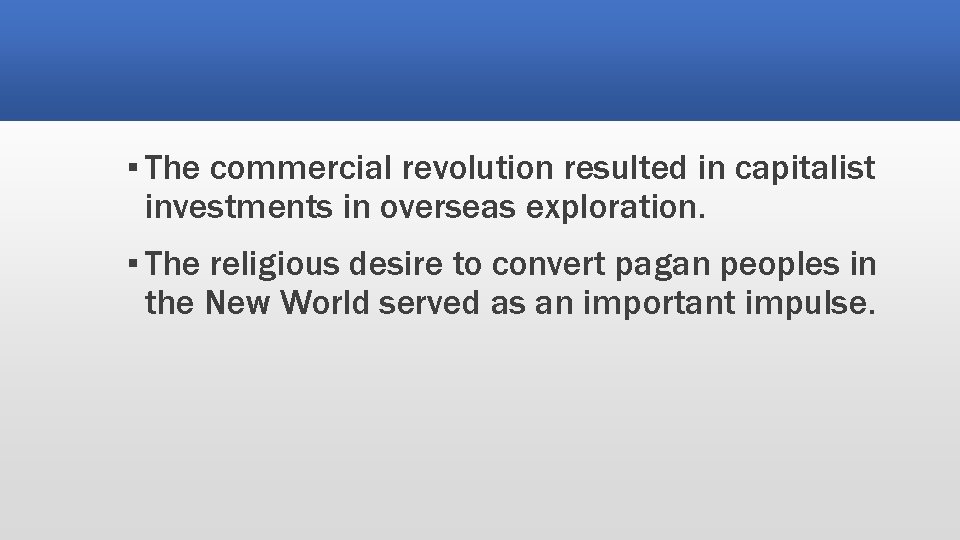 ▪ The commercial revolution resulted in capitalist investments in overseas exploration.

▪ The religious desire to convert pagan peoples in the New World served as an important impulse.